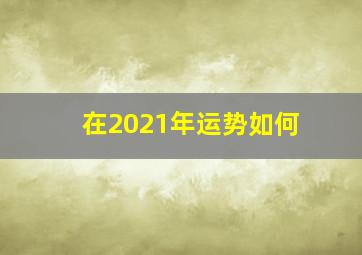 在2021年运势如何